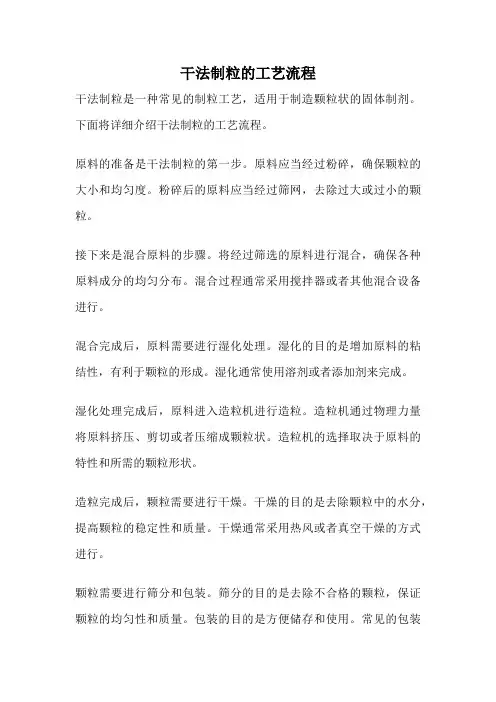 干法制粒的工艺流程

干法制粒是一种常见的制粒工艺，适用于制造颗粒状的固体制剂。下面将详细介绍干法制粒的工艺流程。

原料的准备是干法制粒的第一步。原料应当经过粉碎，确保颗粒的大小和均匀度。粉碎后的原料应当经过筛网，去除过大或过小的颗粒。

接下来是混合原料的步骤。将经过筛选的原料进行混合，确保各种原料成分的均匀分布。混合过程通常采用搅拌器或者其他混合设备进行。

混合完成后，原料需要进行湿化处理。湿化的目的是增加原料的粘结性，有利于颗粒的形成。湿化通常使用溶剂或者添加剂来完成。

湿化处理完成后，原料进入造粒机进行造粒。造粒机通过物理力量将原料挤压、剪切或者压缩成颗粒状。造粒机的选择取决于原料的特性和所需的颗粒形状。

造粒完成后，颗粒需要进行干燥。干燥的目的是去除颗粒中的水分，提高颗粒的稳定性和质量。干燥通常采用热风或者真空干燥的方式进行。

颗粒需要进行筛分和包装。筛分的目的是去除不合格的颗粒，保证颗粒的均匀性和质量。包装的目的是方便储存和使用。常见的包装